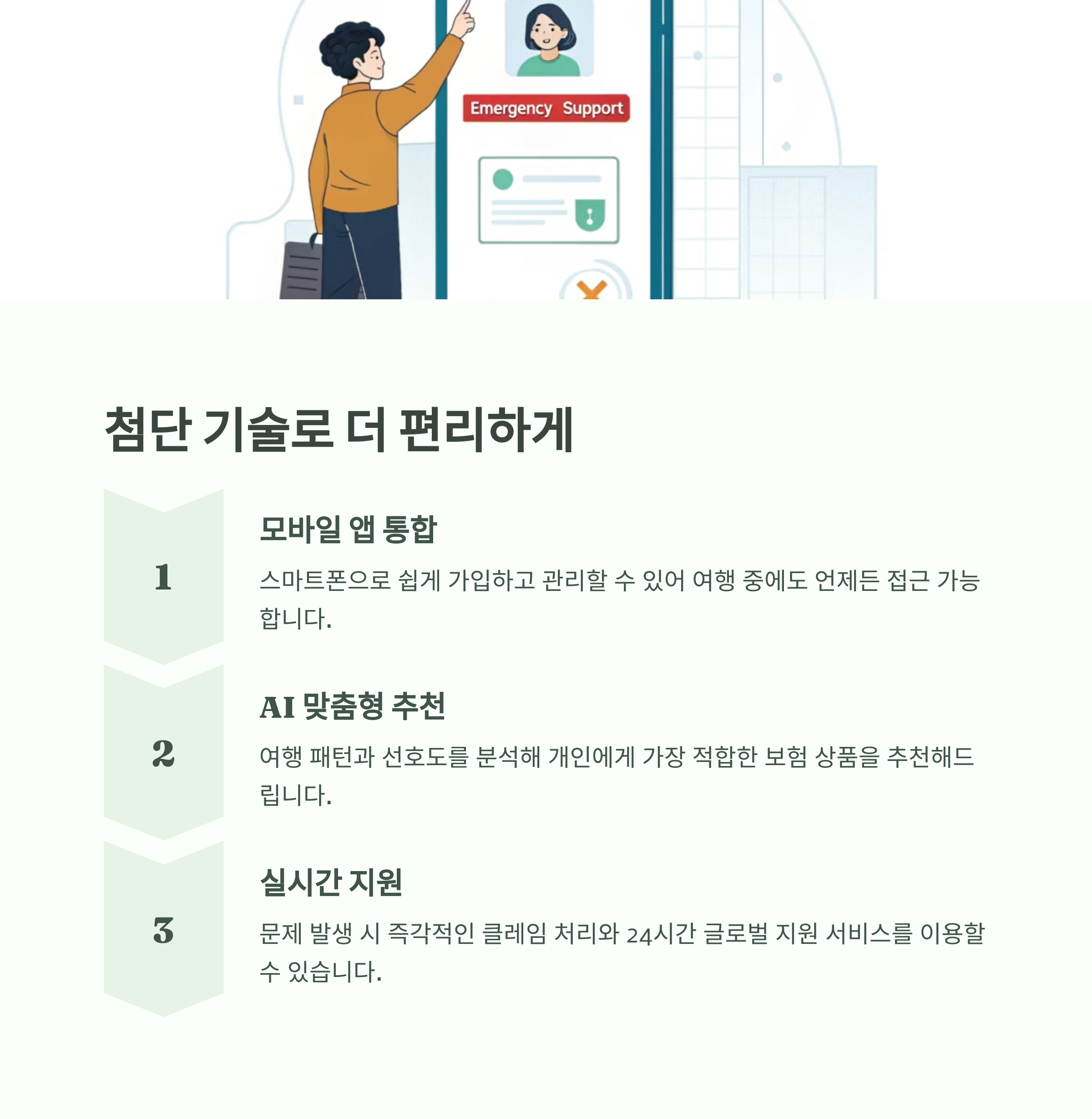 Emergency Support

첨단 기술로 더 편리하게

1

모바일 앱 통합

스마트폰으로 쉽게 가입하고 관리할 수 있어 여행 중에도 언제든 접근 가능합니다.

2

AI 맞춤형 추천

여행 패턴과 선호도를 분석해 개인에게 가장 적합한 보험 상품을 추천해드립니다.

3

실시간 지원

문제 발생 시 즉각적인 클레임 처리와 24시간 글로벌 지원 서비스를 이용할 수 있습니다.